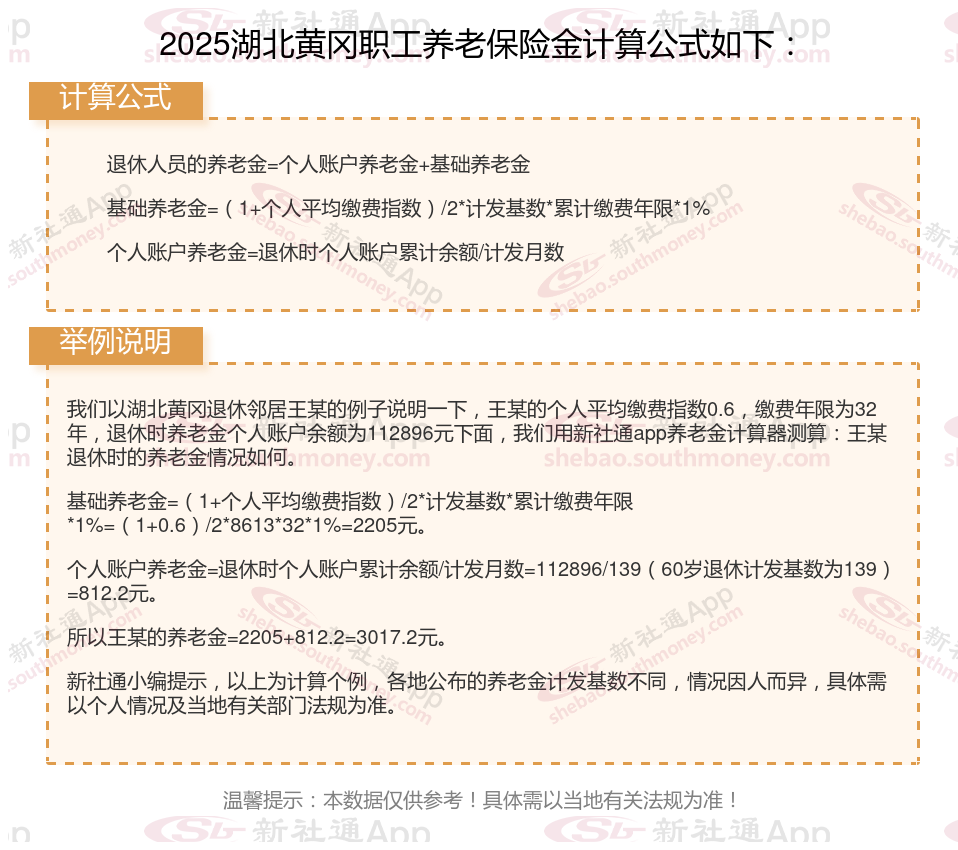 2025湖北黄冈职工养老保险金计算公式如下：

计算公式

退休人员的养老金=个人账户养老金+基础养老金

基础养老金=（1+个人平均缴费指数）/2*计发基数*累计缴费年限*1%

个人账户养老金=退休时个人账户累计余额/计发月数

举例说明

我们以湖北黄冈退休邻居王某的例子说明一下，王某的个人平均缴费指数0.6，缴费年限为32年，退休时养老金个人账户余额为112896元下面，我们用新社通app养老金计算器测算：王某退休时的养老金情况如何。

基础养老金=（1+个人平均缴费指数）/2*计发基数*累计缴费年限*1%=（1+0.6）/2*8613*32*1%=2205元。

个人账户养老金=退休时个人账户累计余额/计发月数=112896/139（60岁退休计发基数为139）=812.2元。

所以王某的养老金=2205+812.2=3017.2元。

新社通小编提示，以上为计算个例，各地公布的养老金计发基数不同，情况因人而异，具体需以个人情况及当地有关部门法规为准。

温馨提示：本数据仅供参考！具体需以当地有关法规为准！

新社通App
shebao.southmoney.com